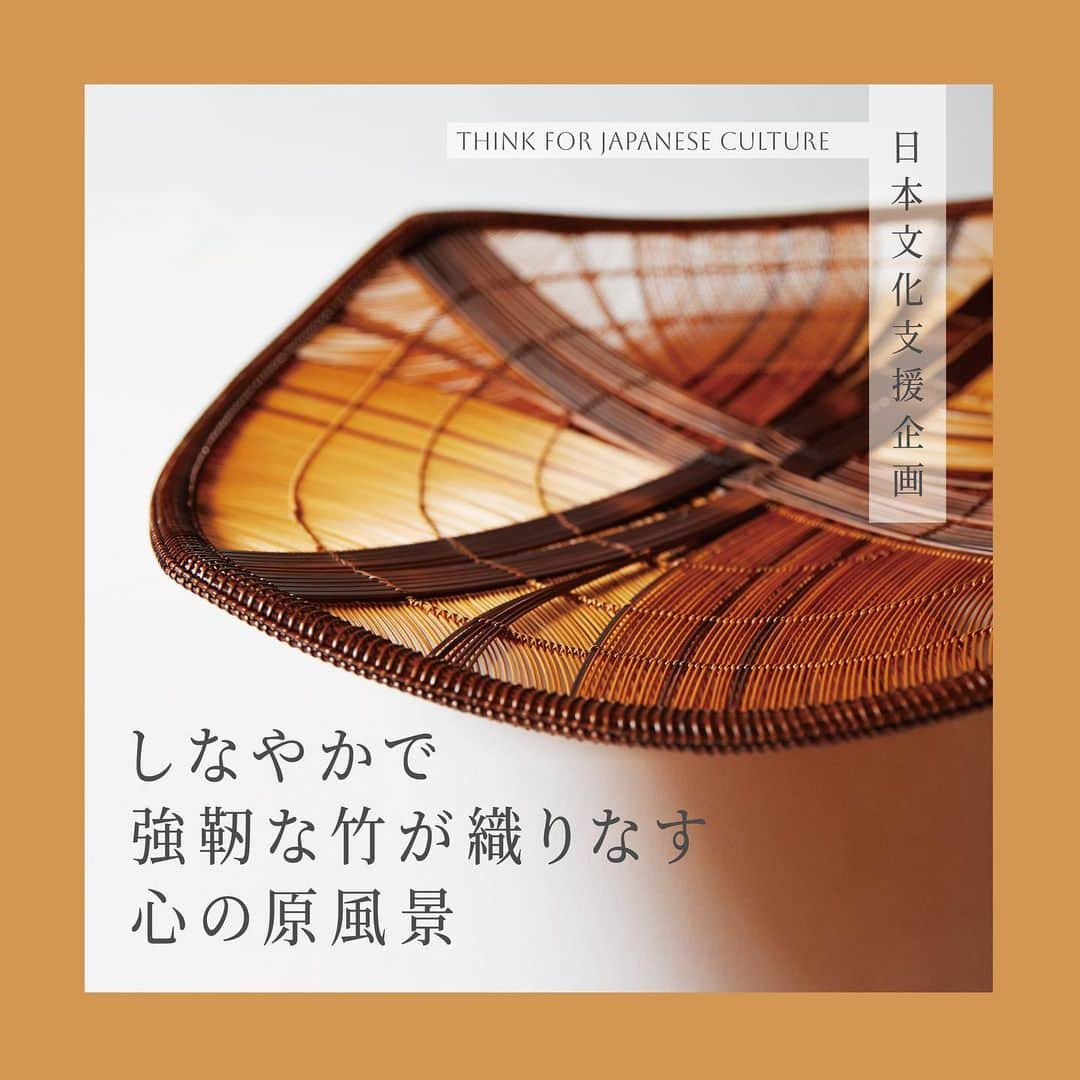 THINK FOR JAPANESE CULTURE

日本文化支援企画

しなやかで
強靭な竹が織りなす
心の原風景